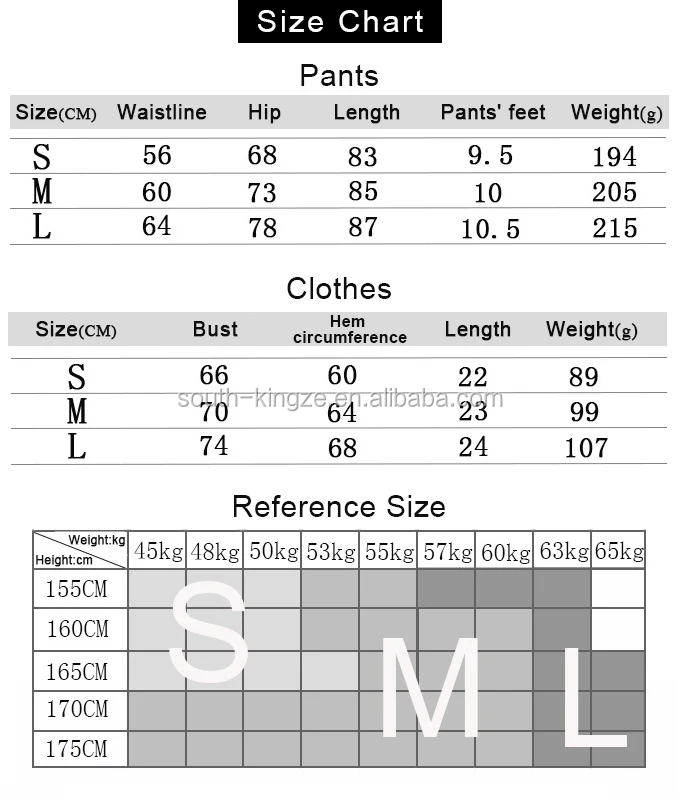 Size Chart

Pants

| Size(CM) | Waistline | Hip | Length | Pants' feet | Weight(g) |
|---|---|---|---|---|---|
| S | 56 | 68 | 83 | 9.5 | 194 |
| M | 60 | 73 | 85 | 10 | 205 |
| L | 64 | 78 | 87 | 10.5 | 215 |

Clothes

| Size(CM) | Bust | Hem circumference | Length | Weight(g) |
|---|---|---|---|---|
| S | 66 | 60 | 22 | 89 |
| M | 70 | 64 | 23 | 99 |
| L | 74 | 68 | 24 | 107 |

south-kingze.en.alibaba.com

Reference Size

| Weight:kg / Height:cm | 45kg | 48kg | 50kg | 53kg | 55kg | 57kg | 60kg | 63kg | 65kg |
|---|---|---|---|---|---|---|---|---|---|
| 155CM | | | | | | | | | |
| 160CM | | | | | | | | | |
| 165CM | | | | | | | | | |
| 170CM | | | | | | | | | |
| 175CM | | | | | | | | | |

S M L